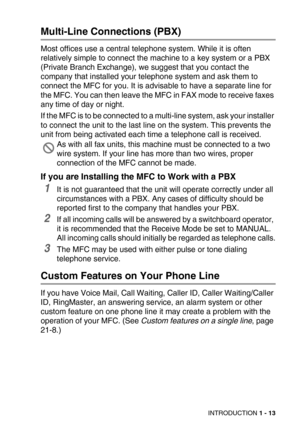 Multi-Line Connections (PBX)

Most offices use a central telephone system. While it is often relatively simple to connect the machine to a key system or a PBX (Private Branch Exchange), we suggest that you contact the company that installed your telephone system and ask them to connect the MFC for you. It is advisable to have a separate line for the MFC. You can then leave the MFC in FAX mode to receive faxes any time of day or night.

If the MFC is to be connected to a multi-line system, ask your installer to connect the unit to the last line on the system. This prevents the unit from being activated each time a telephone call is received.

As with all fax units, this machine must be connected to a two wire system. If your line has more than two wires, proper connection of the MFC cannot be made.

If you are Installing the MFC to Work with a PBX

1 It is not guaranteed that the unit will operate correctly under all circumstances with a PBX. Any cases of difficulty should be reported first to the company that handles your PBX.

2 If all incoming calls will be answered by a switchboard operator, it is recommended that the Receive Mode be set to MANUAL. All incoming calls should initially be regarded as telephone calls.

3 The MFC may be used with either pulse or tone dialing telephone service.

Custom Features on Your Phone Line

If you have Voice Mail, Call Waiting, Caller ID, Caller Waiting/Caller ID, RingMaster, an answering service, an alarm system or other custom feature on one phone line it may create a problem with the operation of your MFC. (See Custom features on a single line, page 21-8.)

INTRODUCTION 1 - 13